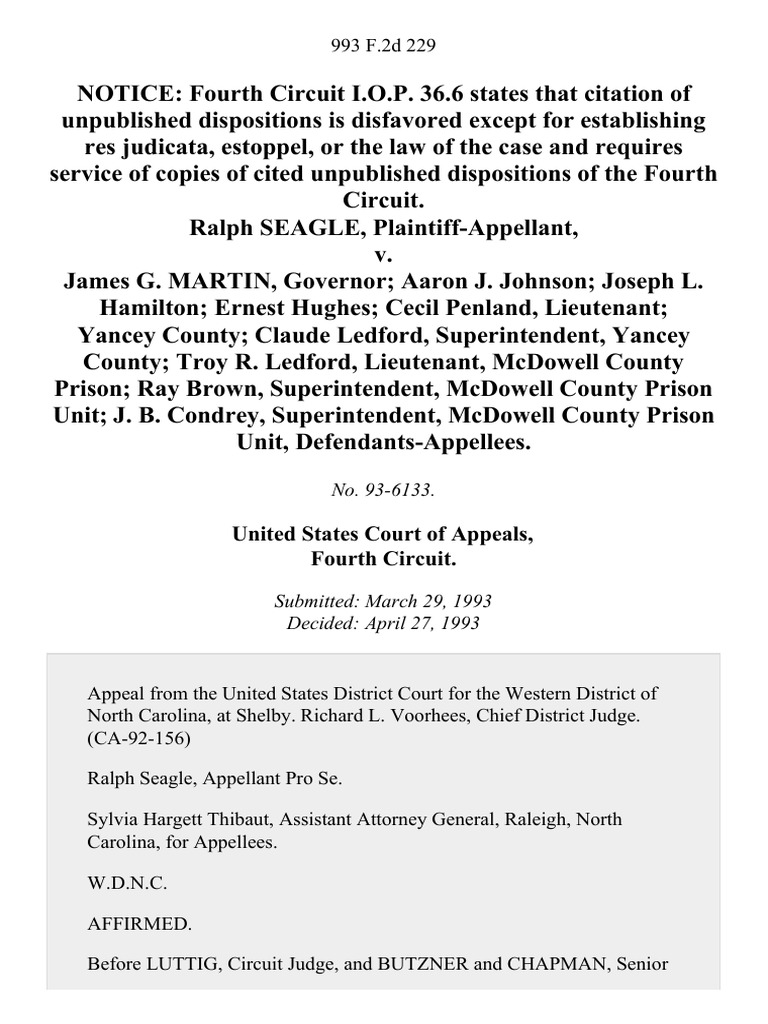 993 F.2d 229

NOTICE: Fourth Circuit I.O.P. 36.6 states that citation of unpublished dispositions is disfavored except for establishing res judicata, estoppel, or the law of the case and requires service of copies of cited unpublished dispositions of the Fourth Circuit.
Ralph SEAGLE, Plaintiff-Appellant,
v.
James G. MARTIN, Governor; Aaron J. Johnson; Joseph L. Hamilton; Ernest Hughes; Cecil Penland, Lieutenant; Yancey County; Claude Ledford, Superintendent, Yancey County; Troy R. Ledford, Lieutenant, McDowell County Prison; Ray Brown, Superintendent, McDowell County Prison Unit; J. B. Condrey, Superintendent, McDowell County Prison Unit, Defendants-Appellees.

No. 93-6133.

United States Court of Appeals,
Fourth Circuit.

Submitted: March 29, 1993
Decided: April 27, 1993

Appeal from the United States District Court for the Western District of North Carolina, at Shelby. Richard L. Voorhees, Chief District Judge. (CA-92-156)

Ralph Seagle, Appellant Pro Se.

Sylvia Hargett Thibaut, Assistant Attorney General, Raleigh, North Carolina, for Appellees.

W.D.N.C.

AFFIRMED.

Before LUTTIG, Circuit Judge, and BUTZNER and CHAPMAN, Senior